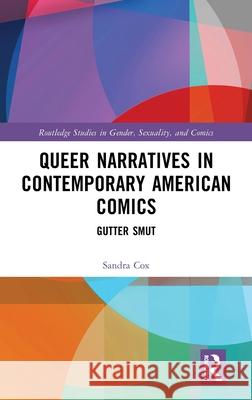 Routledge Studies in Gender, Sexuality, and Comics

QUEER NARRATIVES IN CONTEMPORARY AMERICAN COMICS

GUTTER SMUT

Sandra Cox

Kraina Książek